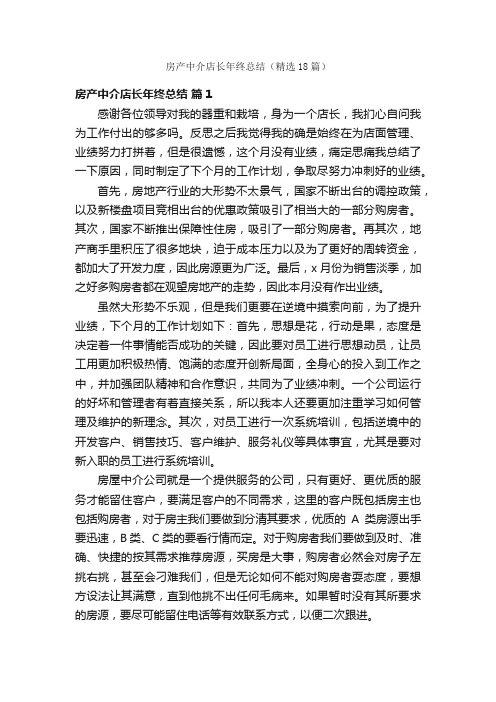 房产中介店长年终总结（精选18篇）

房产中介店长年终总结 篇1

感谢各位领导对我的器重和栽培，身为一个店长，我扪心自问我为工作付出的够多吗。反思之后我觉得我的确是始终在为店面管理、业绩努力打拼着，但是很遗憾，这个月没有业绩，痛定思痛我总结了一下原因，同时制定了下个月的工作计划，争取尽努力冲刺好的业绩。

首先，房地产行业的大形势不太景气，国家不断出台的调控政策，以及新楼盘项目竞相出台的优惠政策吸引了相当大的一部分购房者。其次，国家不断推出保障性住房，吸引了一部分购房者。再其次，地产商手里积压了很多地块，迫于成本压力以及为了更好的周转资金，都加大了开发力度，因此房源更为广泛。最后，x月份为销售淡季，加之好多购房者都在观望房地产的走势，因此本月没有作出业绩。

虽然大形势不乐观，但是我们更要在逆境中摸索向前，为了提升业绩，下个月的工作计划如下：首先，思想是花，行动是果，态度是决定着一件事情能否成功的关键，因此要对员工进行思想动员，让员工用更加积极热情、饱满的态度开创新局面，全身心的投入到工作之中，并加强团队精神和合作意识，共同为了业绩冲刺。一个公司运行的好坏和管理者有着直接关系，所以我本人还要更加注重学习如何管理及维护的新理念。其次，对员工进行一次系统培训，包括逆境中的开发客户、销售技巧、客户维护、服务礼仪等具体事宜，尤其是要对新入职的员工进行系统培训。

房屋中介公司就是一个提供服务的公司，只有更好、更优质的服务才能留住客户，要满足客户的不同需求，这里的客户既包括房主也包括购房者，对于房主我们要做到分清其要求，优质的 A 类房源出手要迅速，B类、C类的要看行情而定。对于购房者我们要做到及时、准确、快捷的按其需求推荐房源，买房是大事，购房者必然会对房子左挑右挑，甚至会刁难我们，但是无论如何不能对购房者耍态度，要想方设法让其满意，直到他挑不出任何毛病来。如果暂时没有其所要求的房源，要尽可能留住电话等有效联系方式，以便二次跟进。